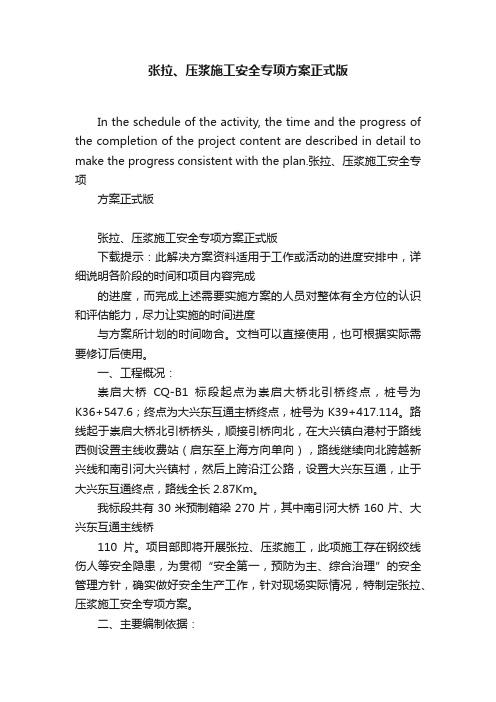 张拉、压浆施工安全专项方案正式版

In the schedule of the activity, the time and the progress of the completion of the project content are described in detail to make the progress consistent with the plan.张拉、压浆施工安全专项

方案正式版

张拉、压浆施工安全专项方案正式版

下载提示：此解决方案资料适用于工作或活动的进度安排中，详细说明各阶段的时间和项目内容完成

的进度，而完成上述需要实施方案的人员对整体有全方位的认识和评估能力，尽力让实施的时间进度

与方案所计划的时间吻合。文档可以直接使用，也可根据实际需要修订后使用。

一、工程概况：

崇启大桥 CQ-B1 标段起点为崇启大桥北引桥终点，桩号为 K36+547.6；终点为大兴东互通主桥终点，桩号为 K39+417.114。路线起于崇启大桥北引桥桥头，顺接引桥向北，在大兴镇白港村于路线西侧设置主线收费站（启东至上海方向单向），路线继续向北跨越新兴线和南引河大兴镇村，然后上跨沿江公路，设置大兴东互通，止于大兴东互通终点，路线全长 2.87Km。

我标段共有 30 米预制箱梁 270 片，其中南引河大桥 160 片、大兴东互通主线桥

110 片。项目部即将开展张拉、压浆施工，此项施工存在钢绞线伤人等安全隐患，为贯彻“安全第一，预防为主、综合治理”的安全管理方针，确实做好安全生产工作，针对现场实际情况，特制定张拉、压浆施工安全专项方案。

二、主要编制依据：